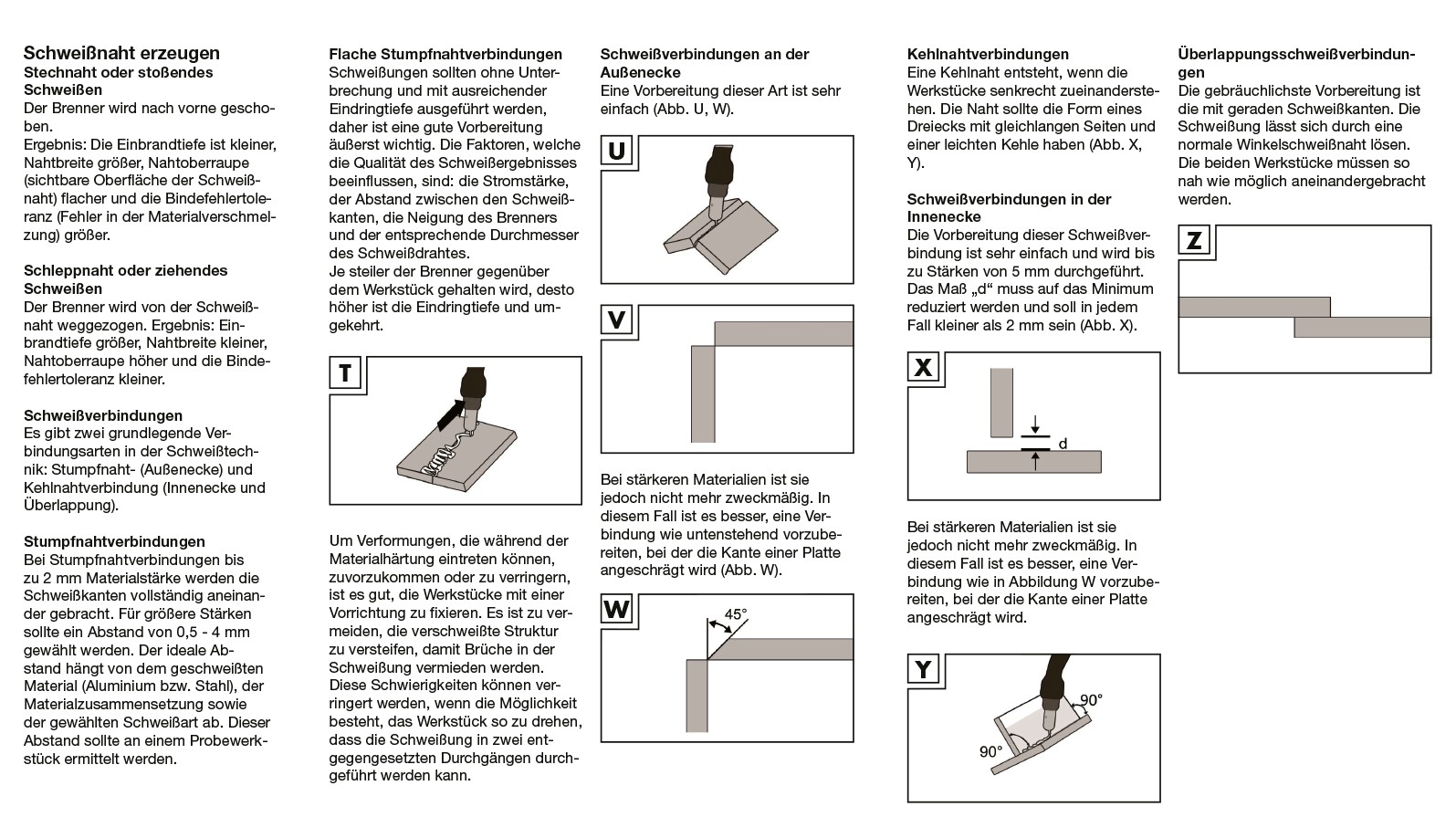 Schweißnaht erzeugen
Stechnaht oder stoßendes Schweißen
Der Brenner wird nach vorne geschoben.
Ergebnis: Die Einbrandtiefe ist kleiner, Nahtbreite größer, Nahtoberraupe (sichtbare Oberfläche der Schweißnaht) flacher und die Bindefehlertoleranz (Fehler in der Materialverschmelzung) größer.

Schleppnaht oder ziehendes Schweißen
Der Brenner wird von der Schweißnaht weggezogen. Ergebnis: Einbrandtiefe größer, Nahtbreite kleiner, Nahtoberraupe höher und die Bindefehlertoleranz kleiner.

Schweißverbindungen
Es gibt zwei grundlegende Verbindungsarten in der Schweißtechnik: Stumpfnaht- (Außenecke) und Kehlnahtverbindung (Innenecke und Überlappung).

Stumpfnahtverbindungen
Bei Stumpfnahtverbindungen bis zu 2 mm Materialstärke werden die Schweißkanten vollständig aneinander gebracht. Für größere Stärken sollte ein Abstand von 0,5 - 4 mm gewählt werden. Der ideale Abstand hängt von dem geschweißten Material (Aluminium bzw. Stahl), der Materialzusammensetzung sowie der gewählten Schweißart ab. Dieser Abstand sollte an einem Probewerkstück ermittelt werden.

Flache Stumpfnahtverbindungen
Schweißungen sollten ohne Unterbrechung und mit ausreichender Eindringtiefe ausgeführt werden, daher ist eine gute Vorbereitung äußerst wichtig. Die Faktoren, welche die Qualität des Schweißergebnisses beeinflussen, sind: die Stromstärke, der Abstand zwischen den Schweißkanten, die Neigung des Brenners und der entsprechende Durchmesser des Schweißdrahtes.
Je steiler der Brenner gegenüber dem Werkstück gehalten wird, desto höher ist die Eindringtiefe und umgekehrt.

T

Um Verformungen, die während der Materialhärtung eintreten können, zuvorzukommen oder zu verringern, ist es gut, die Werkstücke mit einer Vorrichtung zu fixieren. Es ist zu vermeiden, die verschweißte Struktur zu versteifen, damit Brüche in der Schweißung vermieden werden. Diese Schwierigkeiten können verringert werden, wenn die Möglichkeit besteht, das Werkstück so zu drehen, dass die Schweißung in zwei entgegengesetzten Durchgängen durchgeführt werden kann.

Schweißverbindungen an der Außenecke
Eine Vorbereitung dieser Art ist sehr einfach (Abb. U, W).

U

V

Bei stärkeren Materialien ist sie jedoch nicht mehr zweckmäßig. In diesem Fall ist es besser, eine Verbindung wie untenstehend vorzubereiten, bei der die Kante einer Platte angeschrägt wird (Abb. W).

W
45°

Kehlnahtverbindungen
Eine Kehlnaht entsteht, wenn die Werkstücke senkrecht zueinanderstehen. Die Naht sollte die Form eines Dreiecks mit gleichlangen Seiten und einer leichten Kehle haben (Abb. X, Y).

Schweißverbindungen in der Innenecke
Die Vorbereitung dieser Schweißverbindung ist sehr einfach und wird bis zu Stärken von 5 mm durchgeführt. Das Maß „d“ muss auf das Minimum reduziert werden und soll in jedem Fall kleiner als 2 mm sein (Abb. X).

X
d

Bei stärkeren Materialien ist sie jedoch nicht mehr zweckmäßig. In diesem Fall ist es besser, eine Verbindung wie in Abbildung W vorzubereiten, bei der die Kante einer Platte angeschrägt wird.

Y
90°
90°

Überlappungsschweißverbindungen
Die gebräuchlichste Vorbereitung ist die mit geraden Schweißkanten. Die Schweißung lässt sich durch eine normale Winkelschweißnaht lösen. Die beiden Werkstücke müssen so nah wie möglich aneinandergebracht werden.

Z